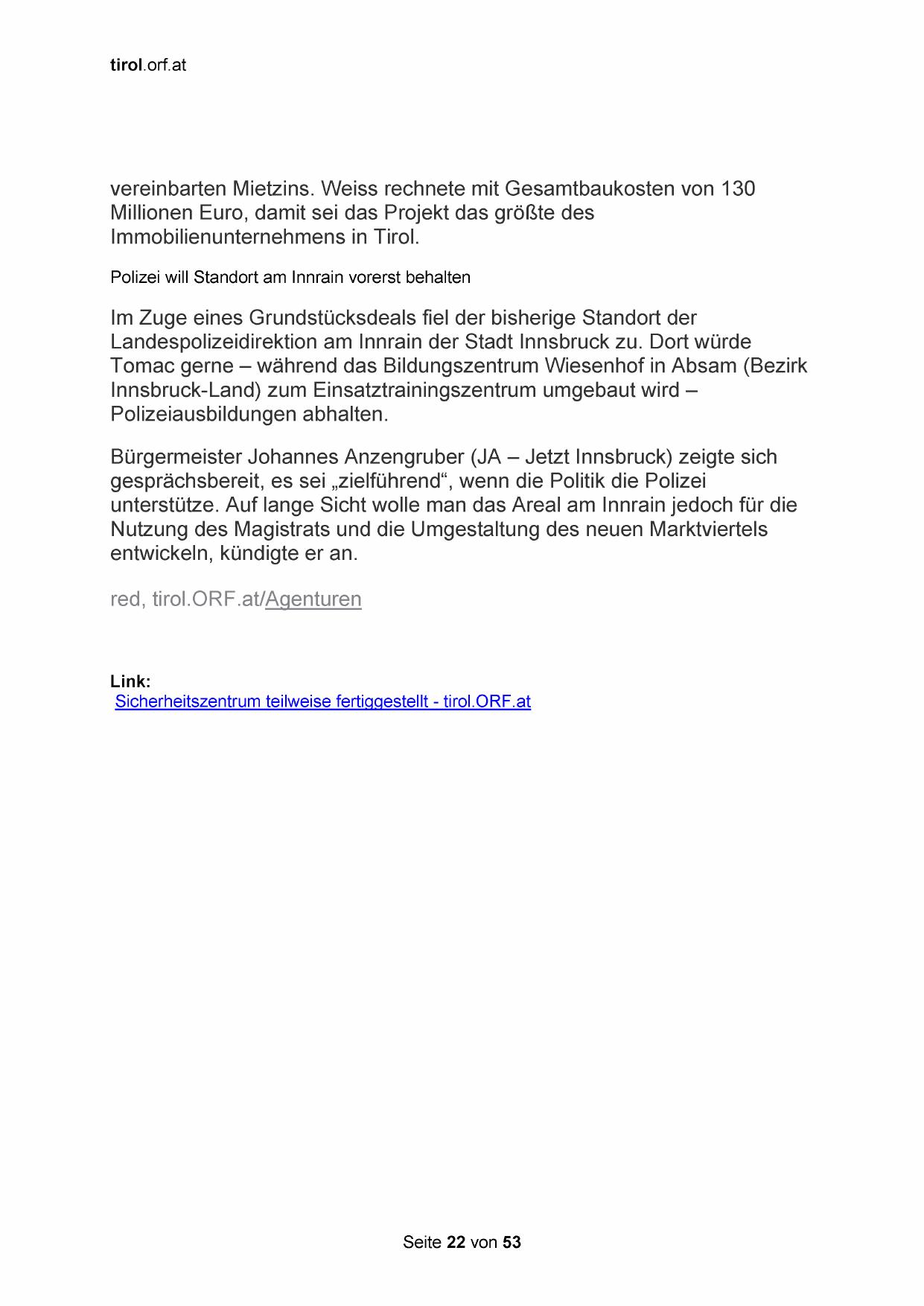 tirol.orf.at

vereinbarten Mietzins. Weiss rechnete mit Gesamtbaukosten von 130 Millionen Euro, damit sei das Projekt das größte des Immobilienunternehmens in Tirol.

Polizei will Standort am Innrain vorerst behalten

Im Zuge eines Grundstücksdeals fiel der bisherige Standort der Landespolizeidirektion am Innrain der Stadt Innsbruck zu. Dort würde Tomac gerne – während das Bildungszentrum Wiesenhof in Absam (Bezirk Innsbruck-Land) zum Einsatztrainingszentrum umgebaut wird – Polizeiausbildungen abhalten.

Bürgermeister Johannes Anzengruber (JA – Jetzt Innsbruck) zeigte sich gesprächsbereit, es sei „zielführend“, wenn die Politik die Polizei unterstütze. Auf lange Sicht wolle man das Areal am Innrain jedoch für die Nutzung des Magistrats und die Umgestaltung des neuen Marktviertels entwickeln, kündigte er an.

red, tirol.ORF.at/Agenturen

Link:
Sicherheitszentrum teilweise fertiggestellt - tirol.ORF.at

Seite 22 von 53